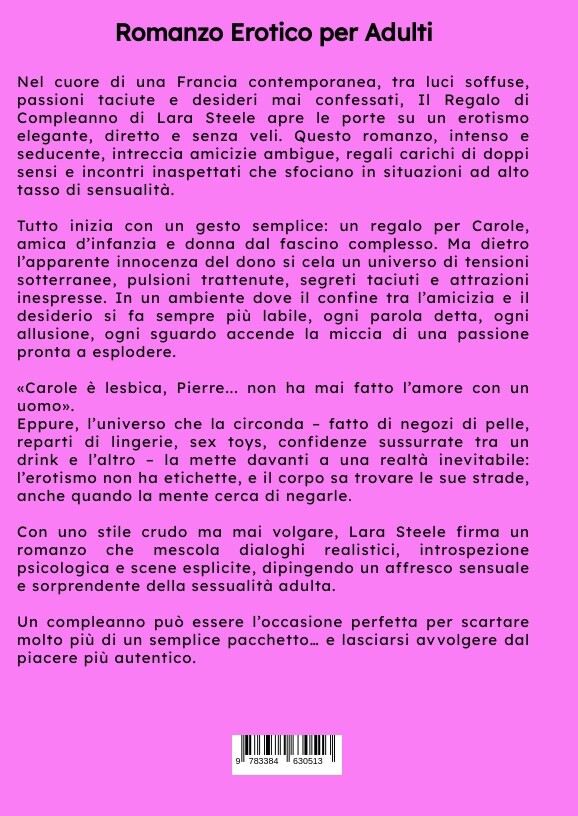 Romanzo Erotico per Adulti

Nel cuore di una Francia contemporanea, tra luci soffuse, passioni taciute e desideri mai confessati, Il Regalo di Compleanno di Lara Steele apre le porte su un erotismo elegante, diretto e senza veli. Questo romanzo, intenso e seducente, intreccia amicizie ambigue, regali carichi di doppi sensi e incontri inaspettati che sfociano in situazioni ad alto tasso di sensualità.

Tutto inizia con un gesto semplice: un regalo per Carole, amica d'infanzia e donna dal fascino complesso. Ma dietro l'apparente innocenza del dono si cela un universo di tensioni sotterranee, pulsioni trattenute, segreti taciuti e attrazioni inespresse. In un ambiente dove il confine tra l'amicizia e il desiderio si fa sempre più labile, ogni parola detta, ogni allusione, ogni sguardo accende la miccia di una passione pronta a esplodere.

«Carole è lesbica, Pierre... non ha mai fatto l'amore con un uomo».
Eppure, l'universo che la circonda – fatto di negozi di pelle, reparti di lingerie, sex toys, confidenze sussurrate tra un drink e l'altro – la mette davanti a una realtà inevitabile: l'erotismo non ha etichette, e il corpo sa trovare le sue strade, anche quando la mente cerca di negarle.

Con uno stile crudo ma mai volgare, Lara Steele firma un romanzo che mescola dialoghi realistici, introspezione psicologica e scene esplicite, dipingendo un affresco sensuale e sorprendente della sessualità adulta.

Un compleanno può essere l'occasione perfetta per scartare molto più di un semplice pacchetto... e lasciarsi avvolgere dal piacere più autentico.

9 783384 630513